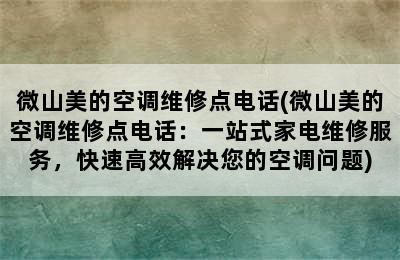 微山美的空调维修点电话(微山美的空调维修点电话：一站式家电维修服务，快速高效解决您的空调问题)